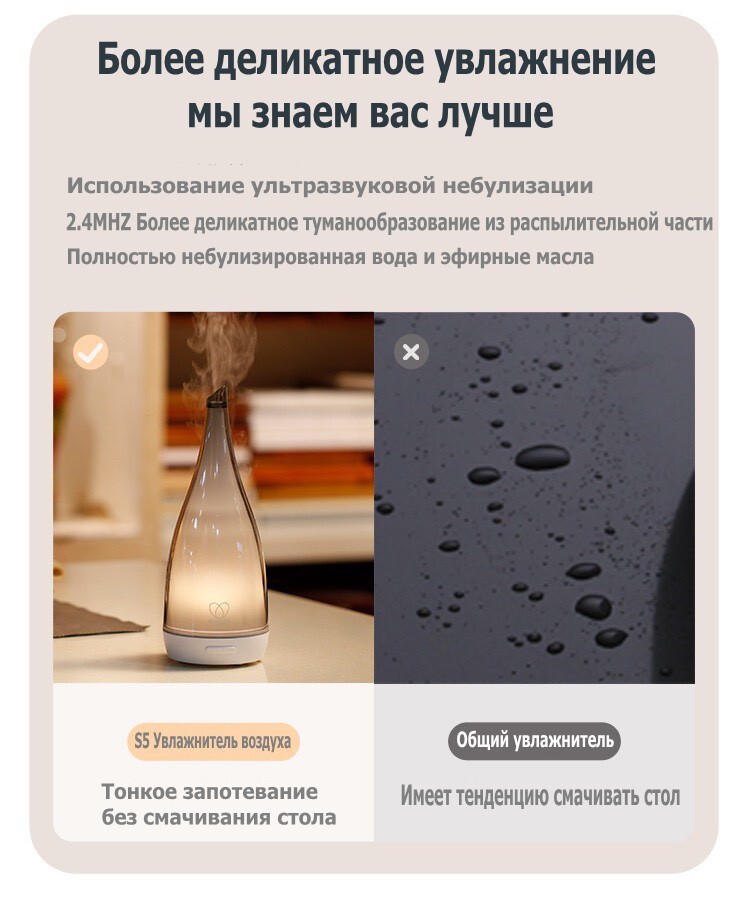 Более деликатное увлажнение
мы знаем вас лучше

Использование ультразвуковой небулизации
2.4MHZ Более деликатное туманообразование из распылительной части
Полностью небулизированная вода и эфирные масла

S5 Увлажнитель воздуха

Тонкое запотевание
без смачивания стола

Общий увлажнитель

Имеет тенденцию смачивать стол